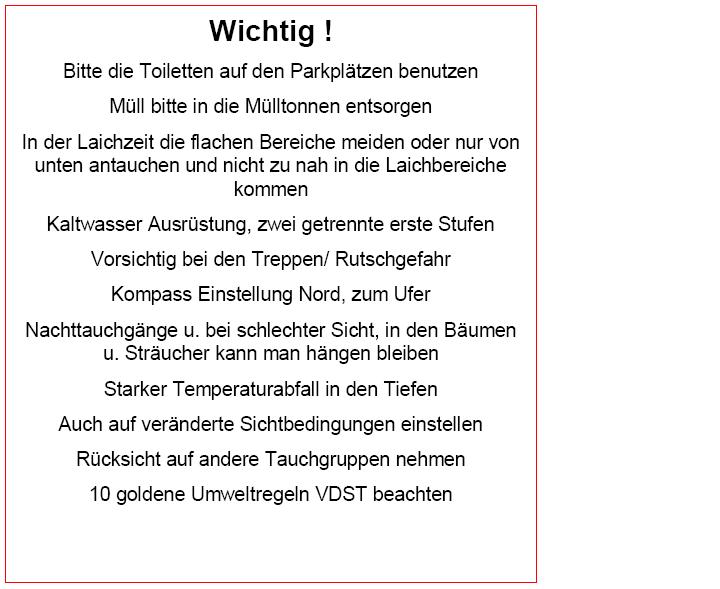 Wichtig !

Bitte die Toiletten auf den Parkplätzen benutzen

Müll bitte in die Mülltonnen entsorgen

In der Laichzeit die flachen Bereiche meiden oder nur von unten antauchen und nicht zu nah in die Laichbereiche kommen

Kaltwasser Ausrüstung, zwei getrennte erste Stufen

Vorsichtig bei den Treppen/ Rutschgefahr

Kompass Einstellung Nord, zum Ufer

Nachttauchgänge u. bei schlechter Sicht, in den Bäumen u. Sträucher kann man hängen bleiben

Starker Temperaturabfall in den Tiefen

Auch auf veränderte Sichtbedingungen einstellen

Rücksicht auf andere Tauchgruppen nehmen

10 goldene Umweltregeln VDST beachten